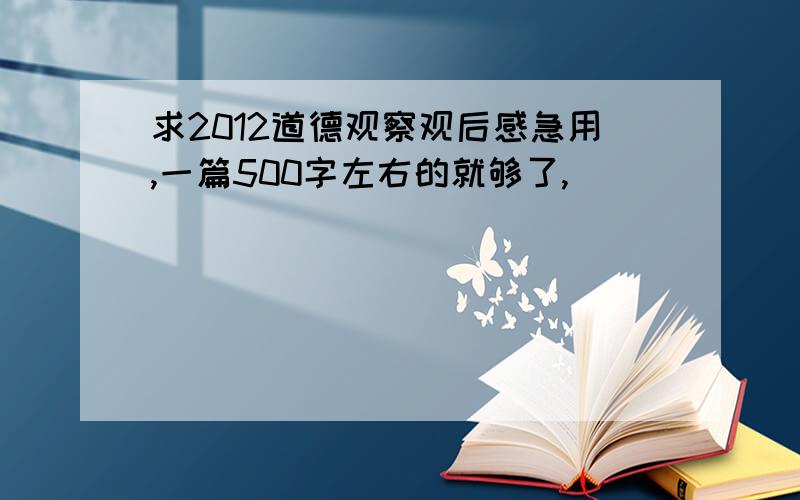 求2012道德观察观后感急用,一篇500字左右的就够了,